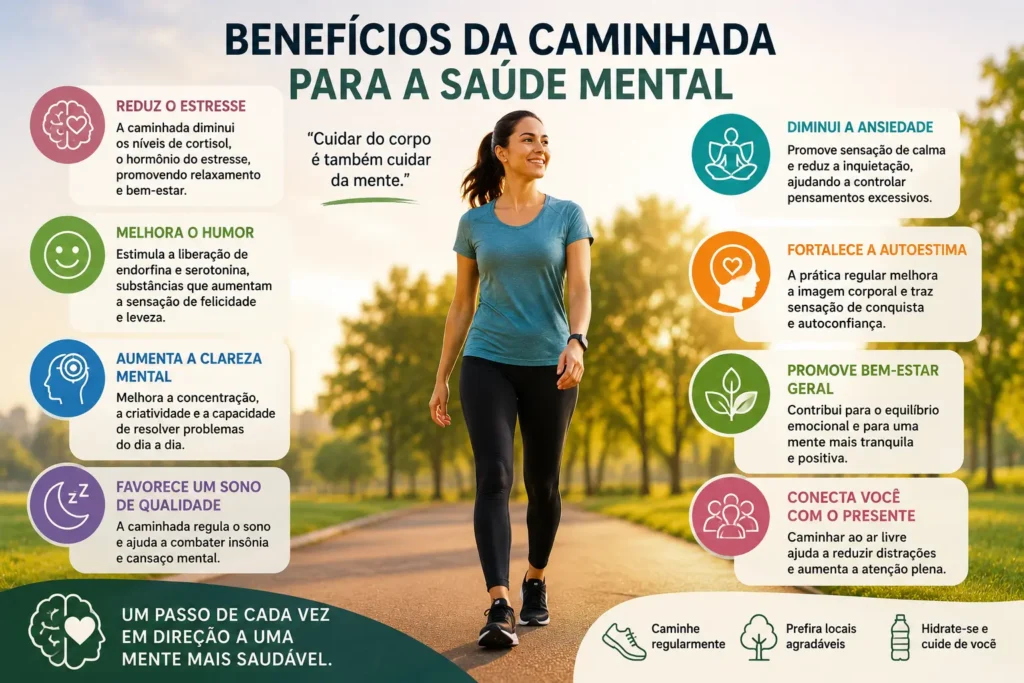 BENEFÍCIOS DA CAMINHADA
PARA A SAÚDE MENTAL

REDUZ O ESTRESSE
A caminhada diminui os níveis de cortisol, o hormônio do estresse, promovendo relaxamento e bem-estar.

MELHORA O HUMOR
Estimula a liberação de endorfina e serotonina, substâncias que aumentam a sensação de felicidade e leveza.

AUMENTA A CLAREZA MENTAL
Melhora a concentração, a criatividade e a capacidade de resolver problemas do dia a dia.

FAVORECE UM SONO DE QUALIDADE
A caminhada regula o sono e ajuda a combater insônia e cansaço mental.

"Cuidar do corpo é também cuidar da mente."

DIMINUI A ANSIEDADE
Promove sensação de calma e reduz a inquietação, ajudando a controlar pensamentos excessivos.

FORTALECE A AUTOESTIMA
A prática regular melhora a imagem corporal e traz sensação de conquista e autoconfiança.

PROMOVE BEM-ESTAR GERAL
Contribui para o equilíbrio emocional e para uma mente mais tranquila e positiva.

CONECTA VOCÊ COM O PRESENTE
Caminhar ao ar livre ajuda a reduzir distrações e aumenta a atenção plena.

UM PASSO DE CADA VEZ
EM DIREÇÃO A UMA
MENTE MAIS SAUDÁVEL.

Caminhe regularmente

Prefira locais agradáveis

Hidrate-se e cuide de você